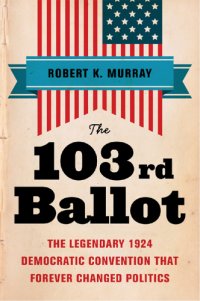 ROBERT K. MURRAY

The

103rd Ballot

THE LEGENDARY 1924 DEMOCRATIC CONVENTION THAT FOREVER CHANGED POLITICS